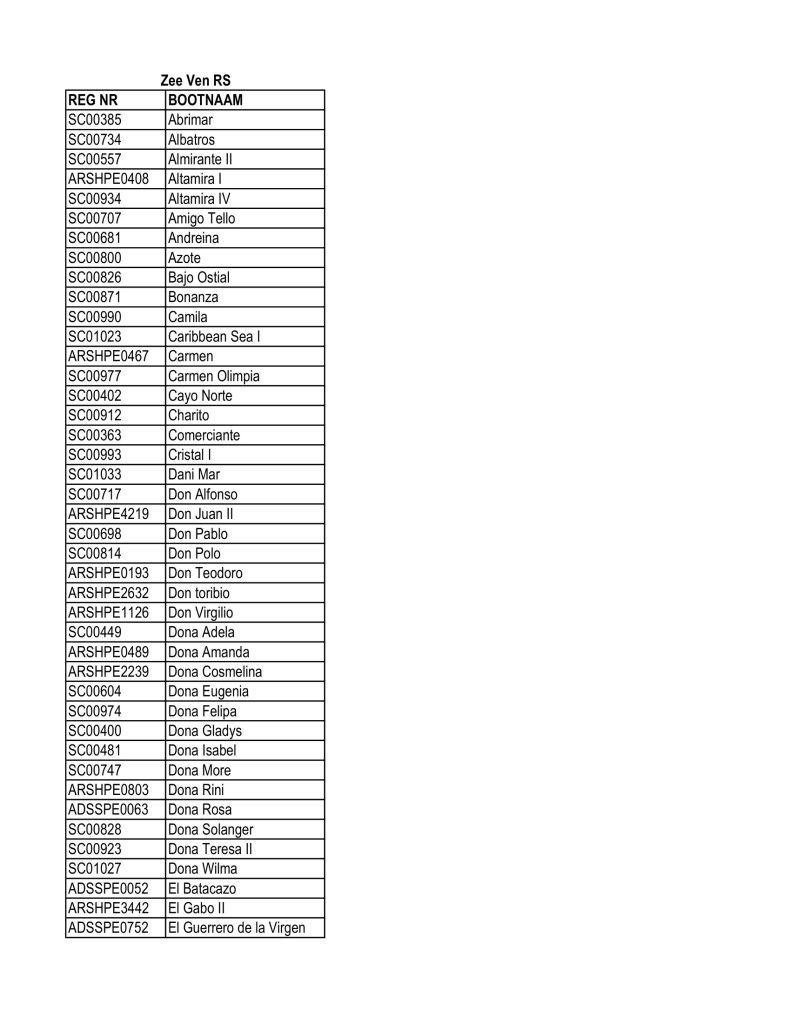 Zee Ven RS

| REG NR | BOOTNAAM |
|---|---|
| SC00385 | Abrimar |
| SC00734 | Albatros |
| SC00557 | Almirante II |
| ARSHPE0408 | Altamira I |
| SC00934 | Altamira IV |
| SC00707 | Amigo Tello |
| SC00681 | Andreina |
| SC00800 | Azote |
| SC00826 | Bajo Ostial |
| SC00871 | Bonanza |
| SC00990 | Camila |
| SC01023 | Caribbean Sea I |
| ARSHPE0467 | Carmen |
| SC00977 | Carmen Olimpia |
| SC00402 | Cayo Norte |
| SC00912 | Charito |
| SC00363 | Comerciante |
| SC00993 | Cristal I |
| SC01033 | Dani Mar |
| SC00717 | Don Alfonso |
| ARSHPE4219 | Don Juan II |
| SC00698 | Don Pablo |
| SC00814 | Don Polo |
| ARSHPE0193 | Don Teodoro |
| ARSHPE2632 | Don toribio |
| ARSHPE1126 | Don Virgilio |
| SC00449 | Dona Adela |
| ARSHPE0489 | Dona Amanda |
| ARSHPE2239 | Dona Cosmelina |
| SC00604 | Dona Eugenia |
| SC00974 | Dona Felipa |
| SC00400 | Dona Gladys |
| SC00481 | Dona Isabel |
| SC00747 | Dona More |
| ARSHPE0803 | Dona Rini |
| ADSSPE0063 | Dona Rosa |
| SC00828 | Dona Solanger |
| SC00923 | Dona Teresa II |
| SC01027 | Dona Wilma |
| ADSSPE0052 | El Batacazo |
| ARSHPE3442 | El Gabo II |
| ADSSPE0752 | El Guerrero de la Virgen |